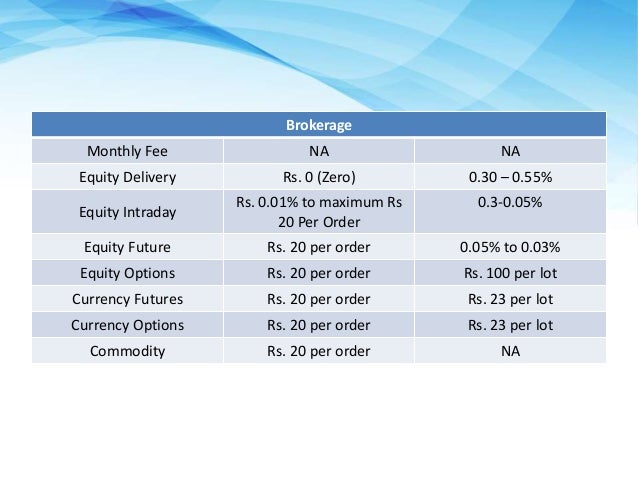 | Brokerage | | |
|---|---|---|
| Monthly Fee | NA | NA |
| Equity Delivery | Rs. 0 (Zero) | 0.30 – 0.55% |
| Equity Intraday | Rs. 0.01% to maximum Rs 20 Per Order | 0.3-0.05% |
| Equity Future | Rs. 20 per order | 0.05% to 0.03% |
| Equity Options | Rs. 20 per order | Rs. 100 per lot |
| Currency Futures | Rs. 20 per order | Rs. 23 per lot |
| Currency Options | Rs. 20 per order | Rs. 23 per lot |
| Commodity | Rs. 20 per order | NA |